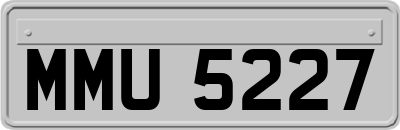 MMU 5227